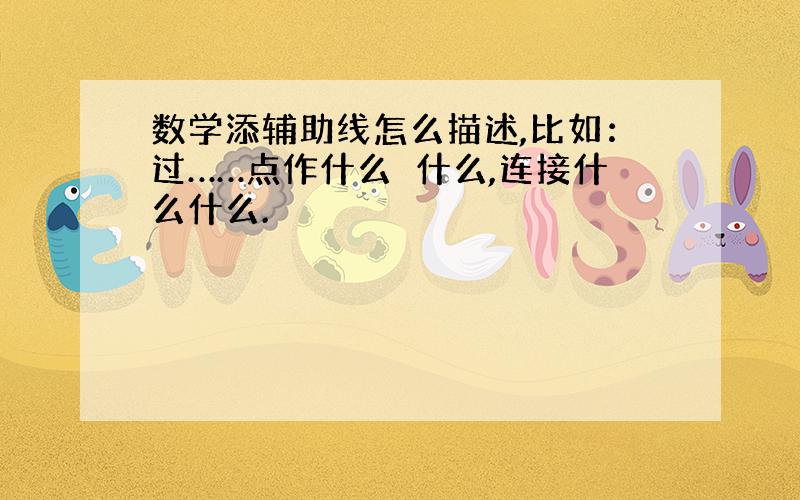 数学添辅助线怎么描述,比如:过……点作什么 什么,连接什么什么.